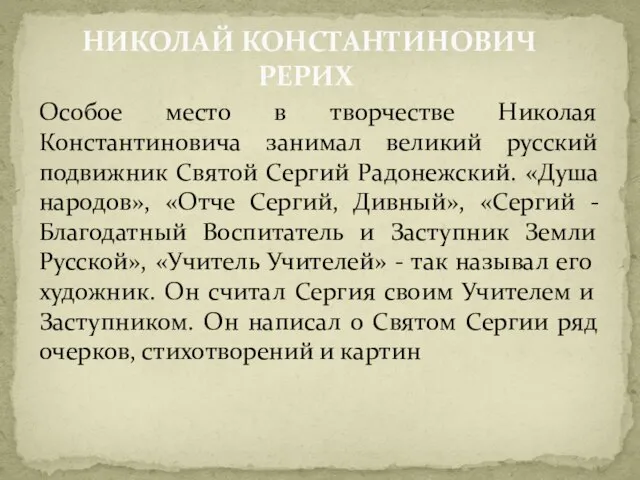 НИКОЛАЙ КОНСТАНТИНОВИЧ РЕРИХ

Особое место в творчестве Николая Константиновича занимал великий русский подвижник Святой Сергий Радонежский. «Душа народов», «Отче Сергий, Дивный», «Сергий - Благодатный Воспитатель и Заступник Земли Русской», «Учитель Учителей» - так называл его художник. Он считал Сергия своим Учителем и Заступником. Он написал о Святом Сергии ряд очерков, стихотворений и картин